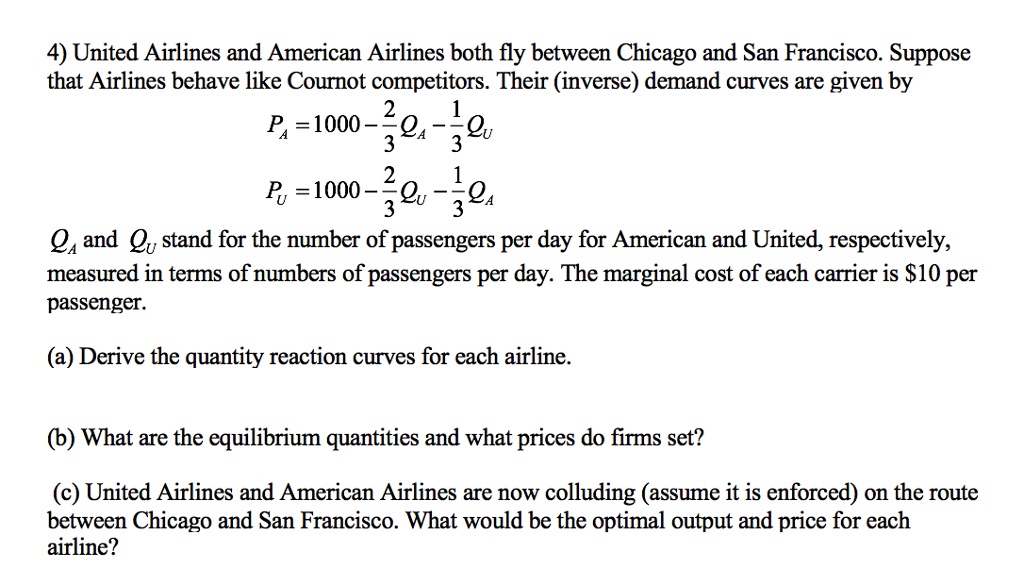 4) United Airlines and American Airlines both fly between Chicago and San Francisco. Suppose that Airlines behave like Cournot competitors. Their (inverse) demand curves are given by

$P_A = 1000 - \frac{2}{3}Q_A - \frac{1}{3}Q_U$

$P_U = 1000 - \frac{2}{3}Q_U - \frac{1}{3}Q_A$

$Q_A$ and $Q_U$ stand for the number of passengers per day for American and United, respectively, measured in terms of numbers of passengers per day. The marginal cost of each carrier is \$10 per passenger.

(a) Derive the quantity reaction curves for each airline.

(b) What are the equilibrium quantities and what prices do firms set?

(c) United Airlines and American Airlines are now colluding (assume it is enforced) on the route between Chicago and San Francisco. What would be the optimal output and price for each airline?